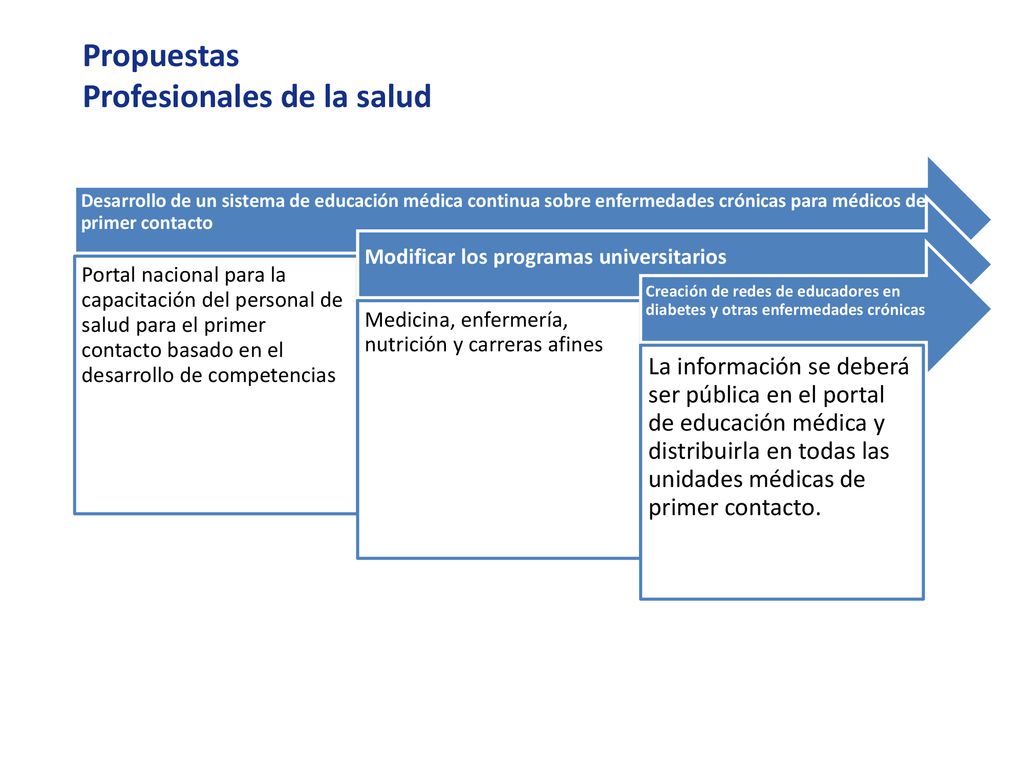 Propuestas
Profesionales de la salud

Desarrollo de un sistema de educación médica continua sobre enfermedades crónicas para médicos de primer contacto

Portal nacional para la capacitación del personal de salud para el primer contacto basado en el desarrollo de competencias

Modificar los programas universitarios

Medicina, enfermería, nutrición y carreras afines

Creación de redes de educadores en diabetes y otras enfermedades crónicas

La información se deberá ser pública en el portal de educación médica y distribuirla en todas las unidades médicas de primer contacto.